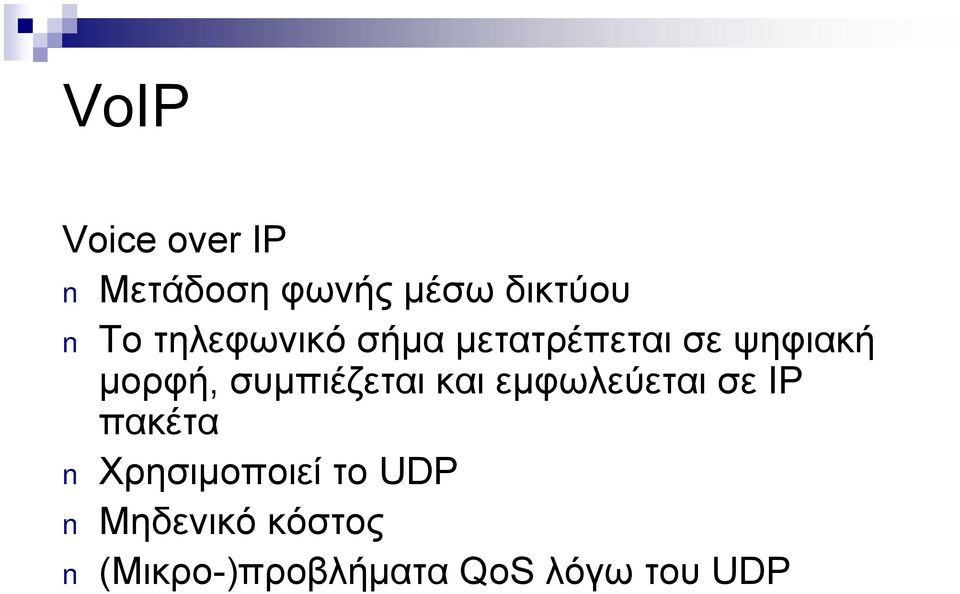 VoIP

Voice over IP

n Μετάδοση φωνής μέσω δικτύου

n Το τηλεφωνικό σήμα μετατρέπεται σε ψηφιακή μορφή, συμπιέζεται και εμφωλεύεται σε IP πακέτα

n Χρησιμοποιεί το UDP

n Μηδενικό κόστος

n (Μικρο-)προβλήματα QoS λόγω του UDP